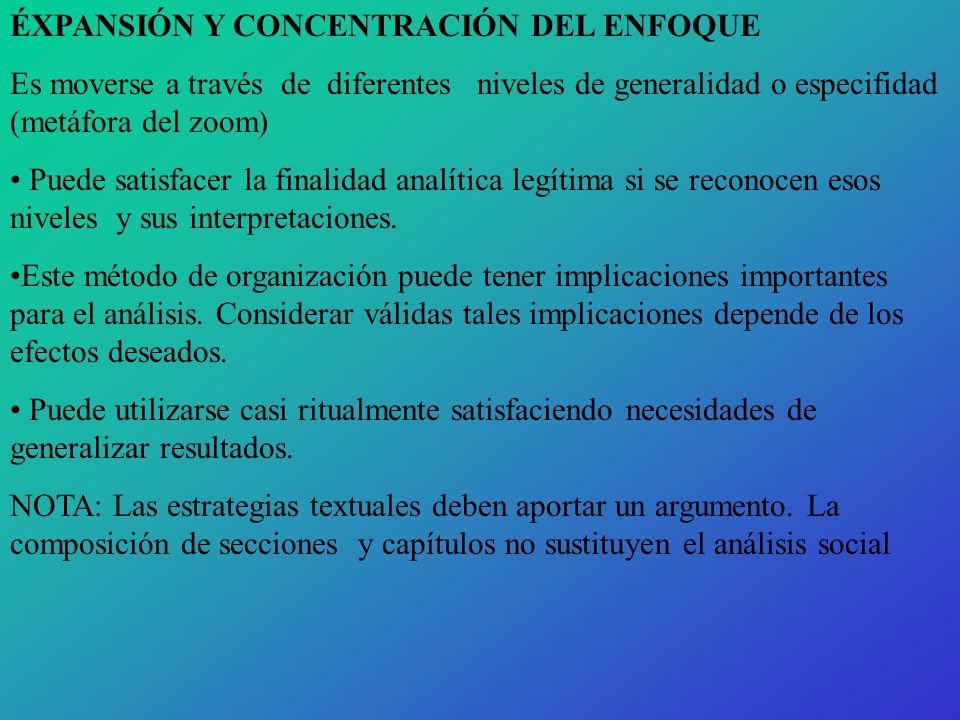 ÉXPANSIÓN Y CONCENTRACIÓN DEL ENFOQUE

Es moverse a través de diferentes niveles de generalidad o especifidad (metáfora del zoom)

• Puede satisfacer la finalidad analítica legítima si se reconocen esos niveles y sus interpretaciones.

•Este método de organización puede tener implicaciones importantes para el análisis. Considerar válidas tales implicaciones depende de los efectos deseados.

• Puede utilizarse casi ritualmente satisfaciendo necesidades de generalizar resultados.

NOTA: Las estrategias textuales deben aportar un argumento. La composición de secciones y capítulos no sustituyen el análisis social